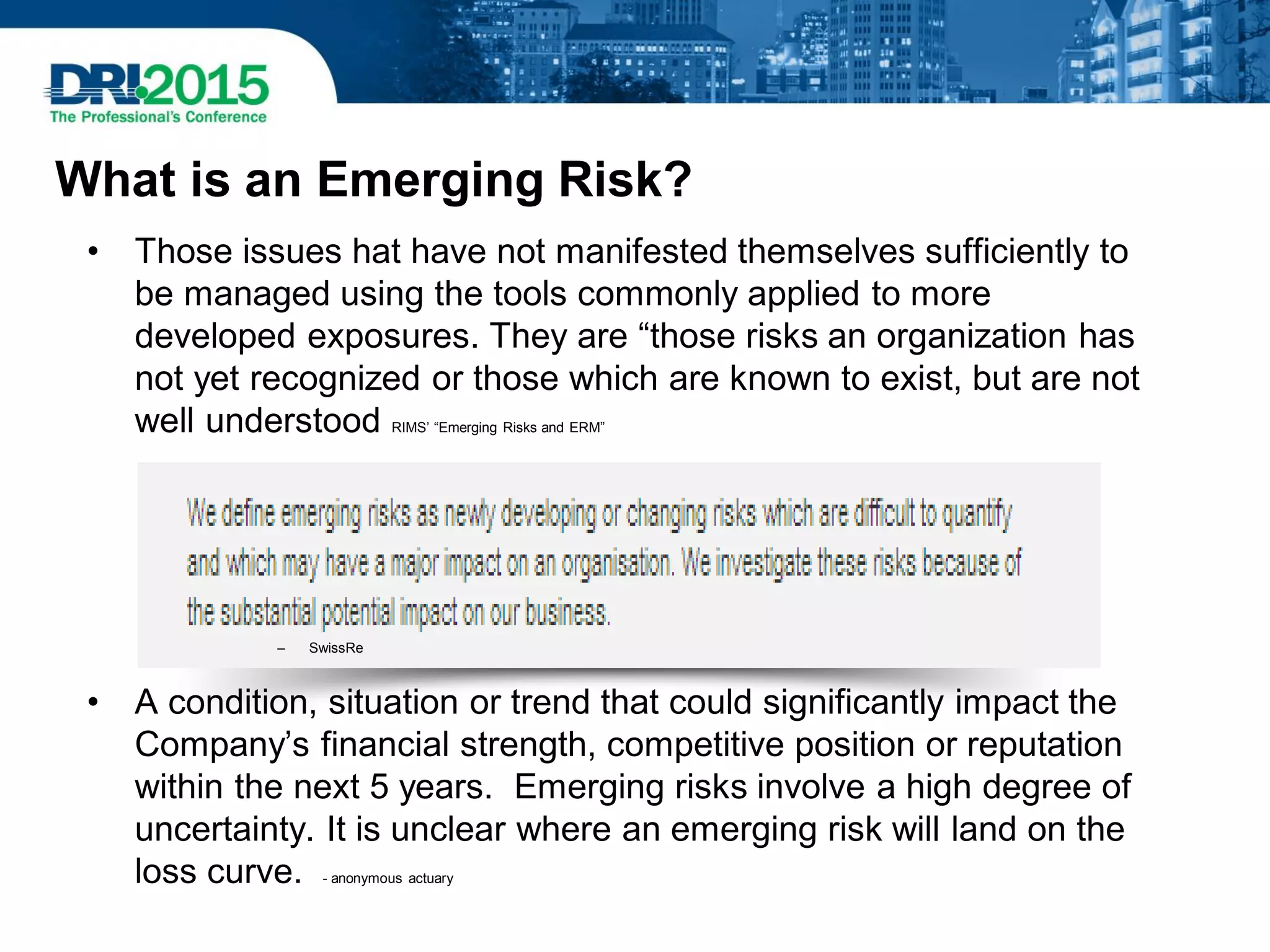 DRI2015
The Professional's Conference

What is an Emerging Risk?

• Those issues hat have not manifested themselves sufficiently to be managed using the tools commonly applied to more developed exposures. They are “those risks an organization has not yet recognized or those which are known to exist, but are not well understood RIMS’ “Emerging Risks and ERM”

We define emerging risks as newly developing or changing risks which are difficult to quantify and which may have a major impact on an organisation. We investigate these risks because of the substantial potential impact on our business.

– SwissRe

• A condition, situation or trend that could significantly impact the Company’s financial strength, competitive position or reputation within the next 5 years. Emerging risks involve a high degree of uncertainty. It is unclear where an emerging risk will land on the loss curve. - anonymous actuary